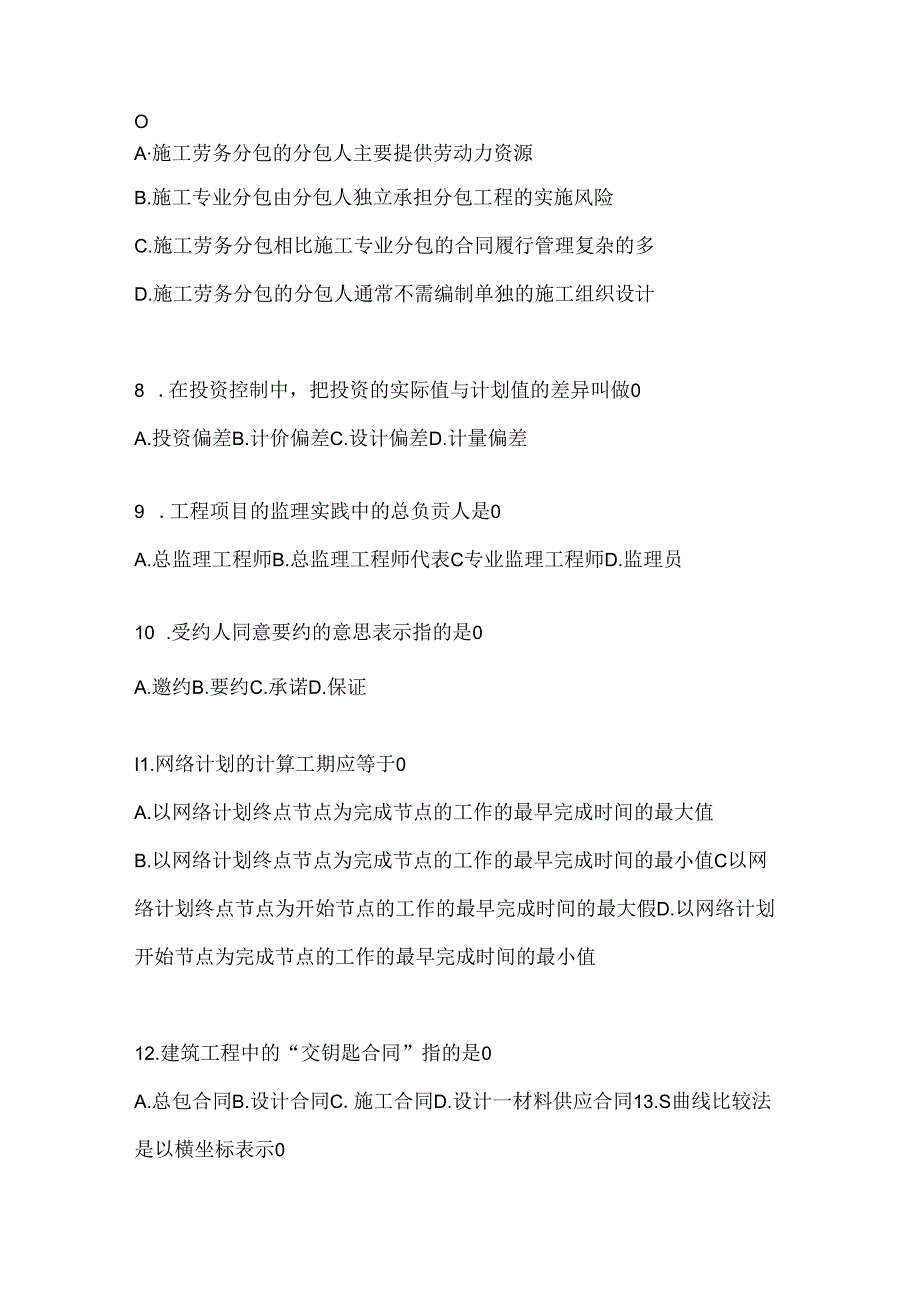 O

A·施工劳务分包的分包人主要提供劳动力资源

B.施工专业分包由分包人独立承担分包工程的实施风险

C.施工劳务分包相比施工专业分包的合同履行管理复杂的多

D.施工劳务分包的分包人通常不需编制单独的施工组织设计

8 .在投资控制中，把投资的实际值与计划值的差异叫做0

A.投资偏差B.计价偏差C.设计偏差D.计量偏差

9 .工程项目的监理实践中的总负责人是0

A.总监理工程师B.总监理工程师代表C专业监理工程师D.监理员

10 .受约人同意要约的意思表示指的是0

A.邀约B.要约C.承诺D.保证

I1.网络计划的计算工期应等于0

A.以网络计划终点节点为完成节点的工作的最早完成时间的最大值

B.以网络计划终点节点为完成节点的工作的最早完成时间的最小值C以网络计划终点节点为开始节点的工作的最早完成时间的最大假D.以网络计划开始节点为完成节点的工作的最早完成时间的最小值

12.建筑工程中的“交钥匙合同”指的是0

A.总包合同B.设计合同C. 施工合同D.设计一材料供应合同13.S曲线比较法是以横坐标表示0